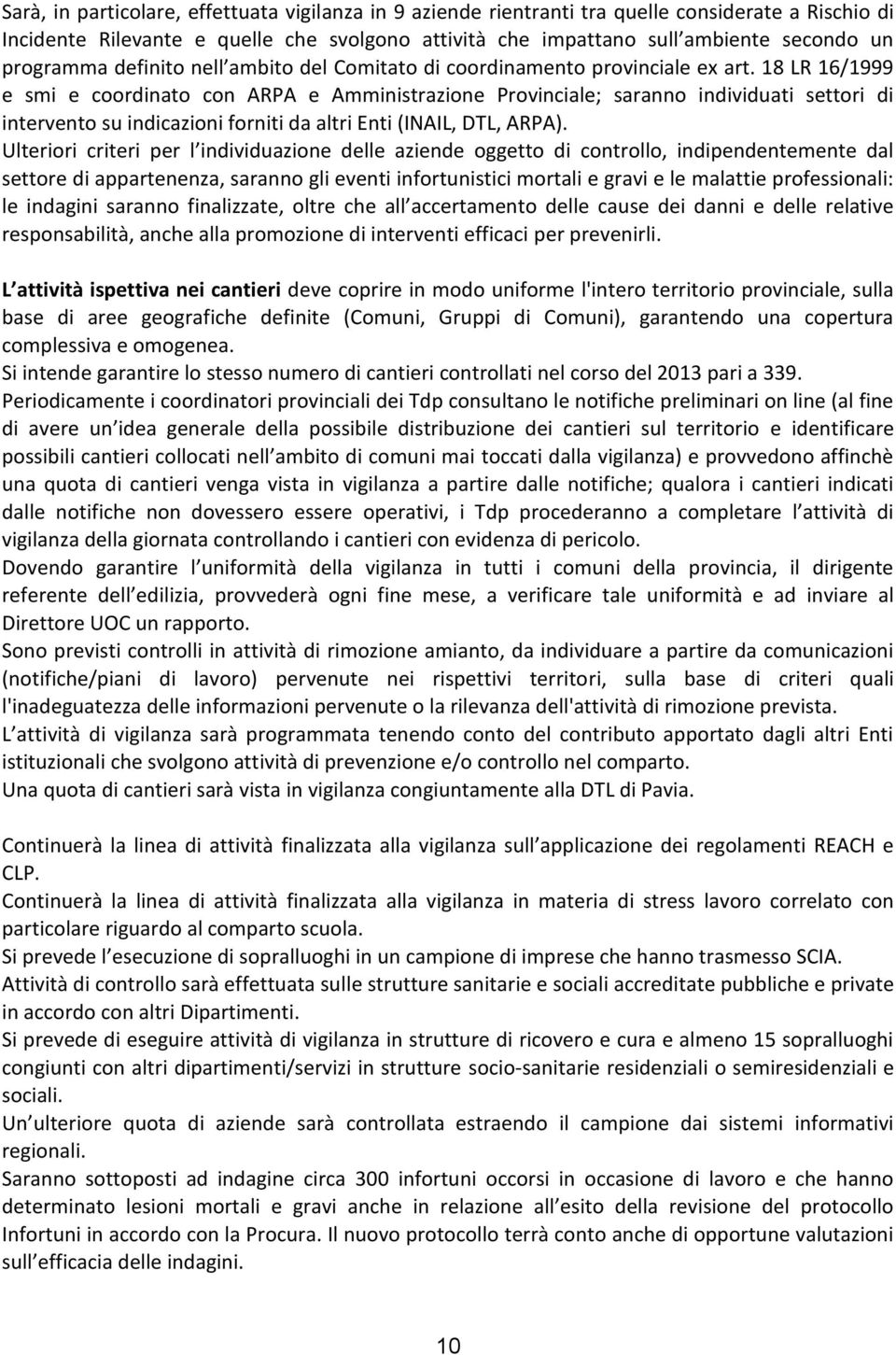 Sarà, in particolare, effettuata vigilanza in 9 aziende rientranti tra quelle considerate a Rischio di Incidente Rilevante e quelle che svolgono attività che impattano sull ambiente secondo un programma definito nell ambito del Comitato di coordinamento provinciale ex art. 18 LR 16/1999 e smi e coordinato con ARPA e Amministrazione Provinciale; saranno individuati settori di intervento su indicazioni forniti da altri Enti (INAIL, DTL, ARPA).
Ulteriori criteri per l individuazione delle aziende oggetto di controllo, indipendentemente dal settore di appartenenza, saranno gli eventi infortunistici mortali e gravi e le malattie professionali: le indagini saranno finalizzate, oltre che all accertamento delle cause dei danni e delle relative responsabilità, anche alla promozione di interventi efficaci per prevenirli.

L attività ispettiva nei cantieri deve coprire in modo uniforme l'intero territorio provinciale, sulla base di aree geografiche definite (Comuni, Gruppi di Comuni), garantendo una copertura complessiva e omogenea.
Si intende garantire lo stesso numero di cantieri controllati nel corso del 2013 pari a 339.
Periodicamente i coordinatori provinciali dei Tdp consultano le notifiche preliminari on line (al fine di avere un idea generale della possibile distribuzione dei cantieri sul territorio e identificare possibili cantieri collocati nell ambito di comuni mai toccati dalla vigilanza) e provvedono affinchè una quota di cantieri venga vista in vigilanza a partire dalle notifiche; qualora i cantieri indicati dalle notifiche non dovessero essere operativi, i Tdp procederanno a completare l attività di vigilanza della giornata controllando i cantieri con evidenza di pericolo.
Dovendo garantire l uniformità della vigilanza in tutti i comuni della provincia, il dirigente referente dell edilizia, provvederà ogni fine mese, a verificare tale uniformità e ad inviare al Direttore UOC un rapporto.
Sono previsti controlli in attività di rimozione amianto, da individuare a partire da comunicazioni (notifiche/piani di lavoro) pervenute nei rispettivi territori, sulla base di criteri quali l'inadeguatezza delle informazioni pervenute o la rilevanza dell'attività di rimozione prevista.
L attività di vigilanza sarà programmata tenendo conto del contributo apportato dagli altri Enti istituzionali che svolgono attività di prevenzione e/o controllo nel comparto.
Una quota di cantieri sarà vista in vigilanza congiuntamente alla DTL di Pavia.

Continuerà la linea di attività finalizzata alla vigilanza sull applicazione dei regolamenti REACH e CLP.
Continuerà la linea di attività finalizzata alla vigilanza in materia di stress lavoro correlato con particolare riguardo al comparto scuola.
Si prevede l esecuzione di sopralluoghi in un campione di imprese che hanno trasmesso SCIA.
Attività di controllo sarà effettuata sulle strutture sanitarie e sociali accreditate pubbliche e private in accordo con altri Dipartimenti.
Si prevede di eseguire attività di vigilanza in strutture di ricovero e cura e almeno 15 sopralluoghi congiunti con altri dipartimenti/servizi in strutture socio-sanitarie residenziali o semiresidenziali e sociali.
Un ulteriore quota di aziende sarà controllata estraendo il campione dai sistemi informativi regionali.
Saranno sottoposti ad indagine circa 300 infortuni occorsi in occasione di lavoro e che hanno determinato lesioni mortali e gravi anche in relazione all esito della revisione del protocollo Infortuni in accordo con la Procura. Il nuovo protocollo terrà conto anche di opportune valutazioni sull efficacia delle indagini.

10